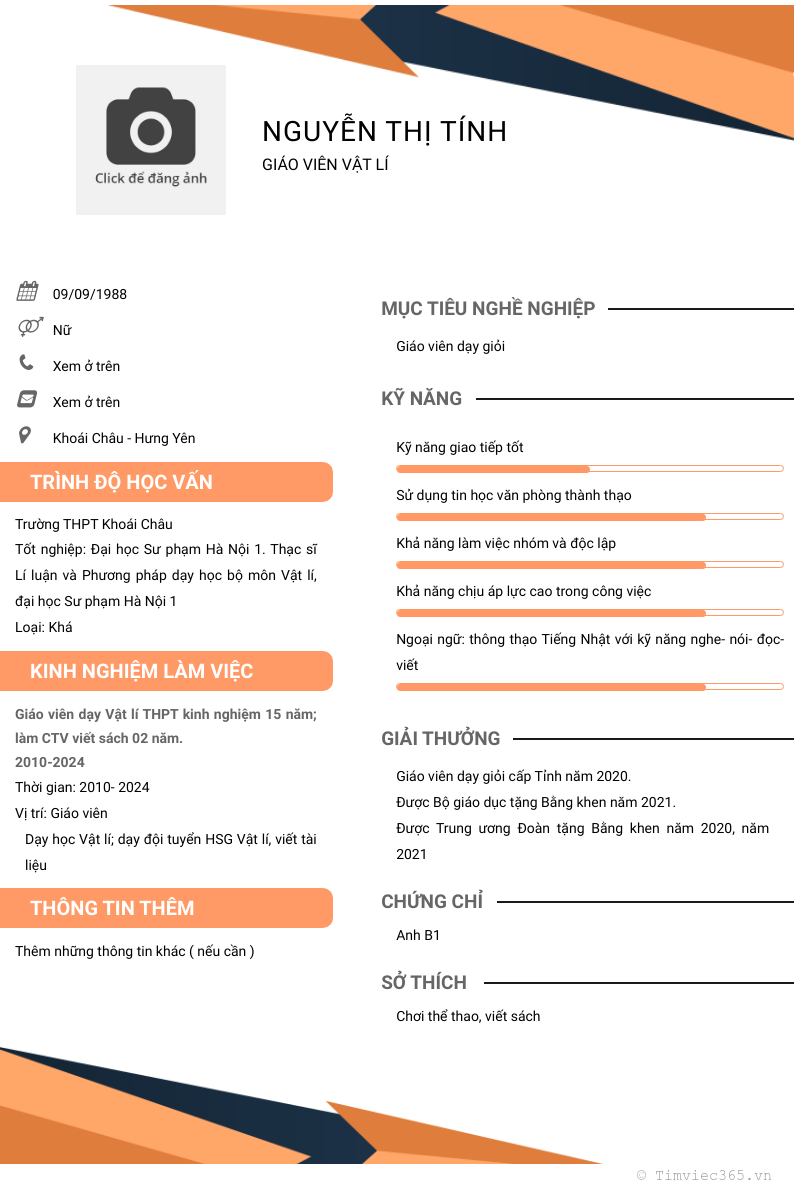 Click để đăng ảnh

NGUYỄN THỊ TÍNH
GIÁO VIÊN VẬT LÍ

09/09/1988
Nữ
Xem ở trên
Xem ở trên
Khoái Châu - Hưng Yên

TRÌNH ĐỘ HỌC VẤN

Trường THPT Khoái Châu
Tốt nghiệp: Đại học Sư phạm Hà Nội 1. Thạc sĩ Lí luận và Phương pháp dạy học bộ môn Vật lí, đại học Sư phạm Hà Nội 1
Loại: Khá

KINH NGHIỆM LÀM VIỆC

Giáo viên dạy Vật lí THPT kinh nghiệm 15 năm; làm CTV viết sách 02 năm.
2010-2024
Thời gian: 2010- 2024
Vị trí: Giáo viên
Dạy học Vật lí; dạy đội tuyển HSG Vật lí, viết tài liệu

THÔNG TIN THÊM

Thêm những thông tin khác ( nếu cần )

MỤC TIÊU NGHỀ NGHIỆP

Giáo viên dạy giỏi

KỸ NĂNG

Kỹ năng giao tiếp tốt
Sử dụng tin học văn phòng thành thạo
Khả năng làm việc nhóm và độc lập
Khả năng chịu áp lực cao trong công việc
Ngoại ngữ: thông thạo Tiếng Nhật với kỹ năng nghe- nói- đọc- viết

GIẢI THƯỞNG

Giáo viên dạy giỏi cấp Tỉnh năm 2020.
Được Bộ giáo dục tặng Bằng khen năm 2021.
Được Trung ương Đoàn tặng Bằng khen năm 2020, năm 2021

CHỨNG CHỈ

Anh B1

SỞ THÍCH

Chơi thể thao, viết sách

© Timviec365.vn